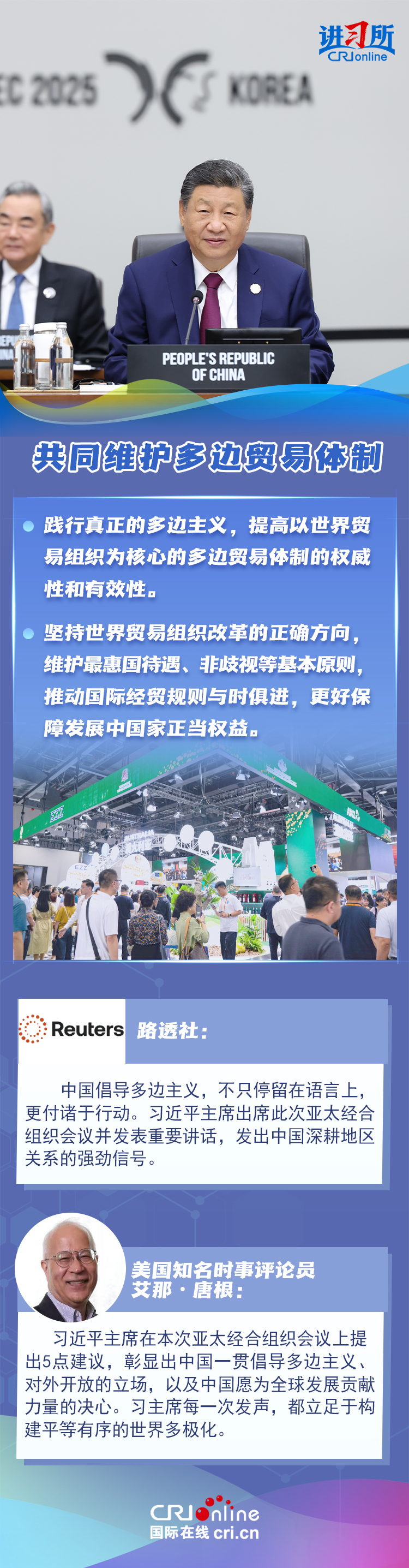 进习所
CRIonline

EC 2025 KOREA

PEOPLE'S REPUBLIC OF CHINA

共同维护多边贸易体制

践行真正的多边主义，提高以世界贸易组织为核心的多边贸易体制的权威性和有效性。

坚持世界贸易组织改革的正确方向，维护最惠国待遇、非歧视等基本原则，推动国际经贸规则与时俱进，更好保障发展中国家正当权益。

Reuters 路透社：

中国倡导多边主义，不只停留在语言上，更付诸于行动。习近平主席出席此次亚太经合组织会议并发表重要讲话，发出中国深耕地区关系的强劲信号。

美国知名时事评论员
艾那·唐根：

习近平主席在本次亚太经合组织会议上提出5点建议，彰显出中国一贯倡导多边主义、对外开放的立场，以及中国愿为全球发展贡献力量的决心。习主席每一次发声，都立足于构建平等有序的世界多极化。

CRIonline
国际在线 cri.cn